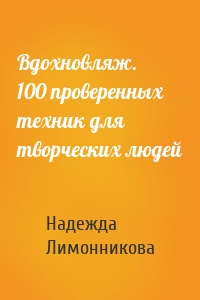 Вдохновляж.
100 проверенных техник для творческих людей

Надежда Лимонникова